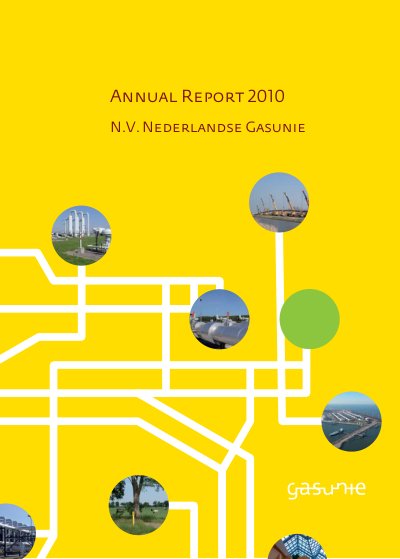 Annual Report 2010

N.V. Nederlandse Gasunie

gasunie